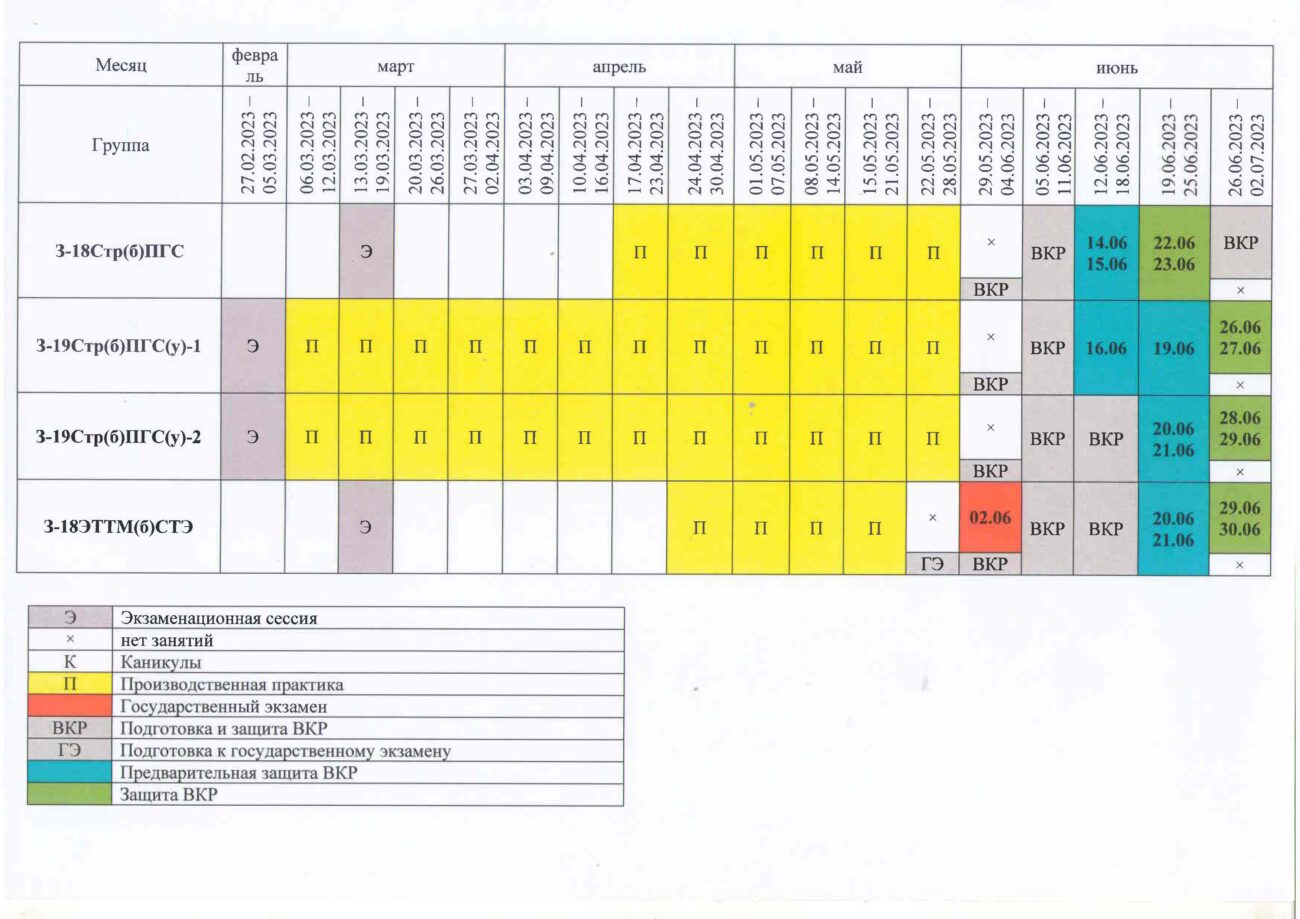 | Месяц | февраль | март | | | | апрель | | | | май | | | | июнь | | | | |
|---|---|---|---|---|---|---|---|---|---|---|---|---|---|---|---|---|---|---|
| Группа | 27.02.2023 – 05.03.2023 | 06.03.2023 – 12.03.2023 | 13.03.2023 – 19.03.2023 | 20.03.2023 – 26.03.2023 | 27.03.2023 – 02.04.2023 | 03.04.2023 – 09.04.2023 | 10.04.2023 – 16.04.2023 | 17.04.2023 – 23.04.2023 | 24.04.2023 – 30.04.2023 | 01.05.2023 – 07.05.2023 | 08.05.2023 – 14.05.2023 | 15.05.2023 – 21.05.2023 | 22.05.2023 – 28.05.2023 | 29.05.2023 – 04.06.2023 | 05.06.2023 – 11.06.2023 | 12.06.2023 – 18.06.2023 | 19.06.2023 – 25.06.2023 | 26.06.2023 – 02.07.2023 |
| З-18Стр(б)ПГС | | | Э | | | | | П | П | П | П | П | П | × ВКР | ВКР | 14.06 15.06 | 22.06 23.06 | ВКР × |
| З-19Стр(б)ПГС(у)-1 | Э | П | П | П | П | П | П | П | П | П | П | П | П | × ВКР | ВКР | 16.06 | 19.06 | 26.06 27.06 × |
| З-19Стр(б)ПГС(у)-2 | Э | П | П | П | П | П | П | П | П | П | П | П | П | × ВКР | ВКР | ВКР | 20.06 21.06 | 28.06 29.06 × |
| З-18ЭТТМ(б)СТЭ | | | Э | | | | | | П | П | П | П | × ГЭ | 02.06 ВКР | ВКР | ВКР | 20.06 21.06 | 29.06 30.06 × |

| | |
|---|---|
| Э | Экзаменационная сессия |
| × | нет занятий |
| К | Каникулы |
| П | Производственная практика |
| | Государственный экзамен |
| ВКР | Подготовка и защита ВКР |
| ГЭ | Подготовка к государственному экзамену |
| | Предварительная защита ВКР |
| | Защита ВКР |